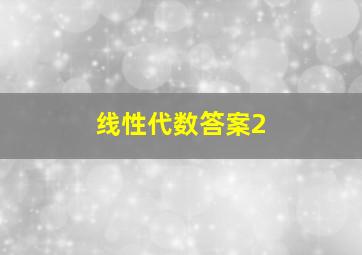 线性代数答案2